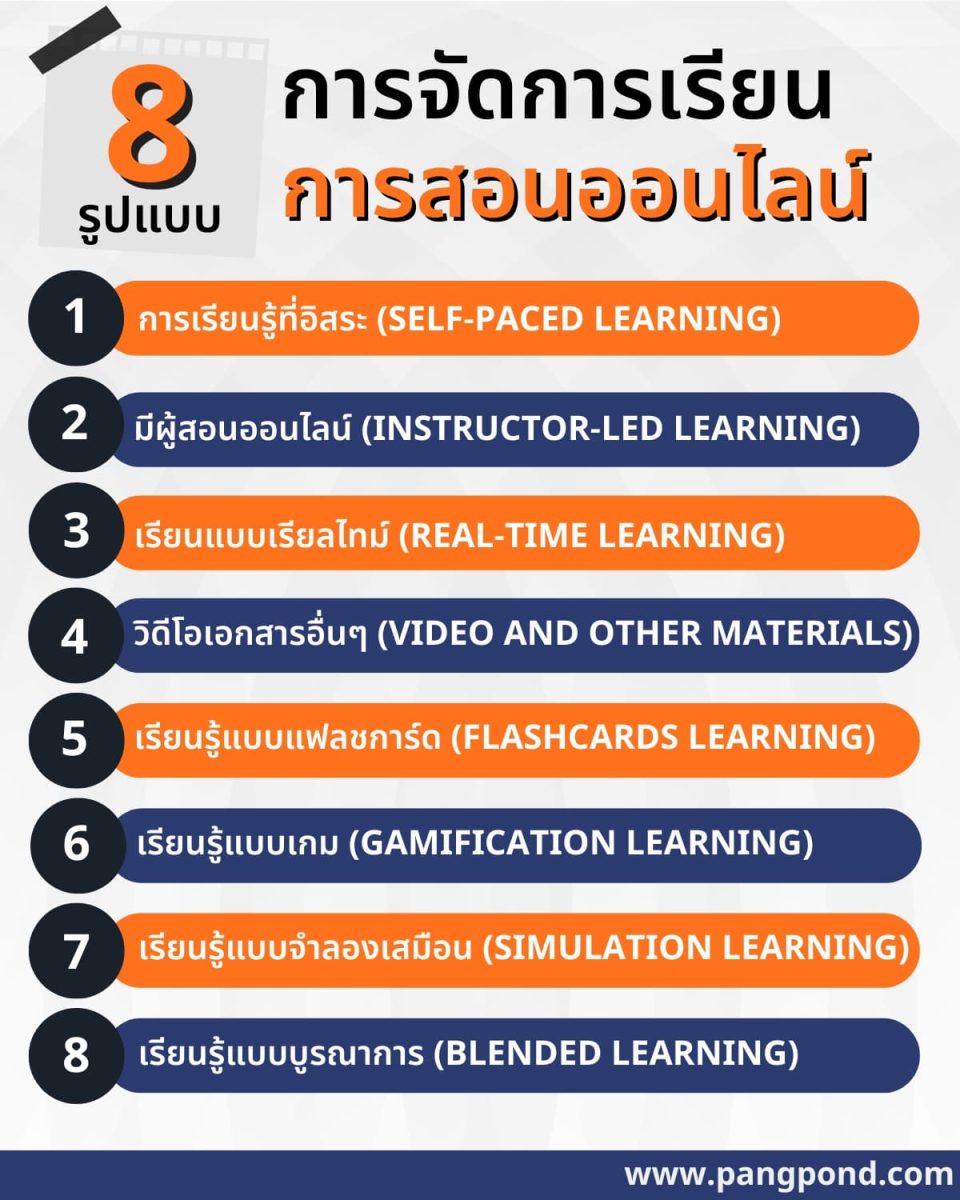 8 รูปแบบ

การจัดการเรียน
การสอนออนไลน์

1 การเรียนรู้ที่อิสระ (SELF-PACED LEARNING)

2 มีผู้สอนออนไลน์ (INSTRUCTOR-LED LEARNING)

3 เรียนแบบเรียลไทม์ (REAL-TIME LEARNING)

4 วิดีโอเอกสารอื่นๆ (VIDEO AND OTHER MATERIALS)

5 เรียนรู้แบบแฟลชการ์ด (FLASHCARDS LEARNING)

6 เรียนรู้แบบเกม (GAMIFICATION LEARNING)

7 เรียนรู้แบบจำลองเสมือน (SIMULATION LEARNING)

8 เรียนรู้แบบบูรณาการ (BLENDED LEARNING)

www.pangpond.com